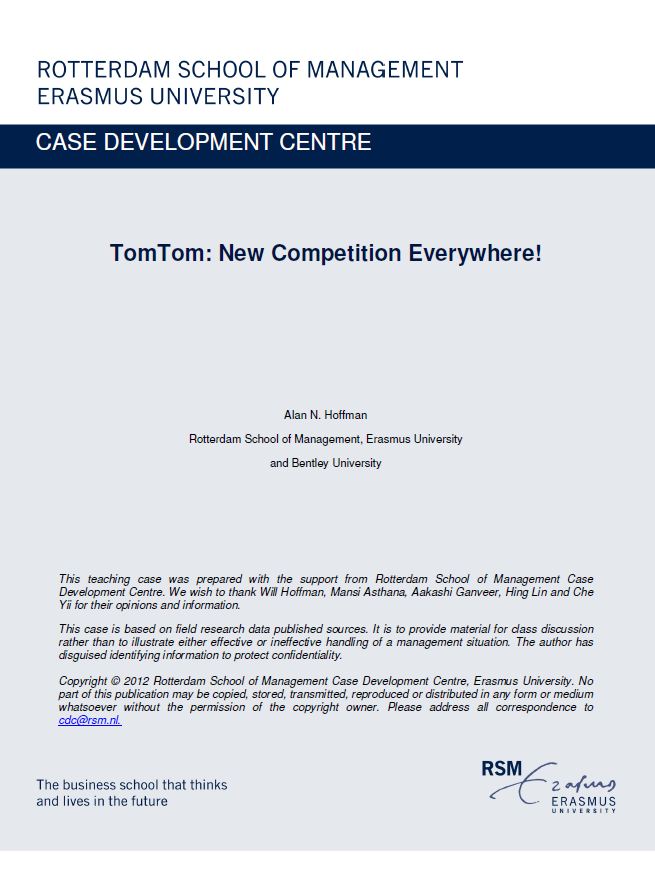 ROTTERDAM SCHOOL OF MANAGEMENT
ERASMUS UNIVERSITY

CASE DEVELOPMENT CENTRE

TomTom: New Competition Everywhere!

Alan N. Hoffman

Rotterdam School of Management, Erasmus University

and Bentley University

This teaching case was prepared with the support from Rotterdam School of Management Case Development Centre. We wish to thank Will Hoffman, Mansi Asthana, Aakashi Ganveer, Hing Lin and Che Yii for their opinions and information.

This case is based on field research data published sources. It is to provide material for class discussion rather than to illustrate either effective or ineffective handling of a management situation. The author has disguised identifying information to protect confidentiality.

Copyright © 2012 Rotterdam School of Management Case Development Centre, Erasmus University. No part of this publication may be copied, stored, transmitted, reproduced or distributed in any form or medium whatsoever without the permission of the copyright owner. Please address all correspondence to cdc@rsm.nl.

The business school that thinks and lives in the future

RSM Erasmus ERASMUS UNIVERSITY